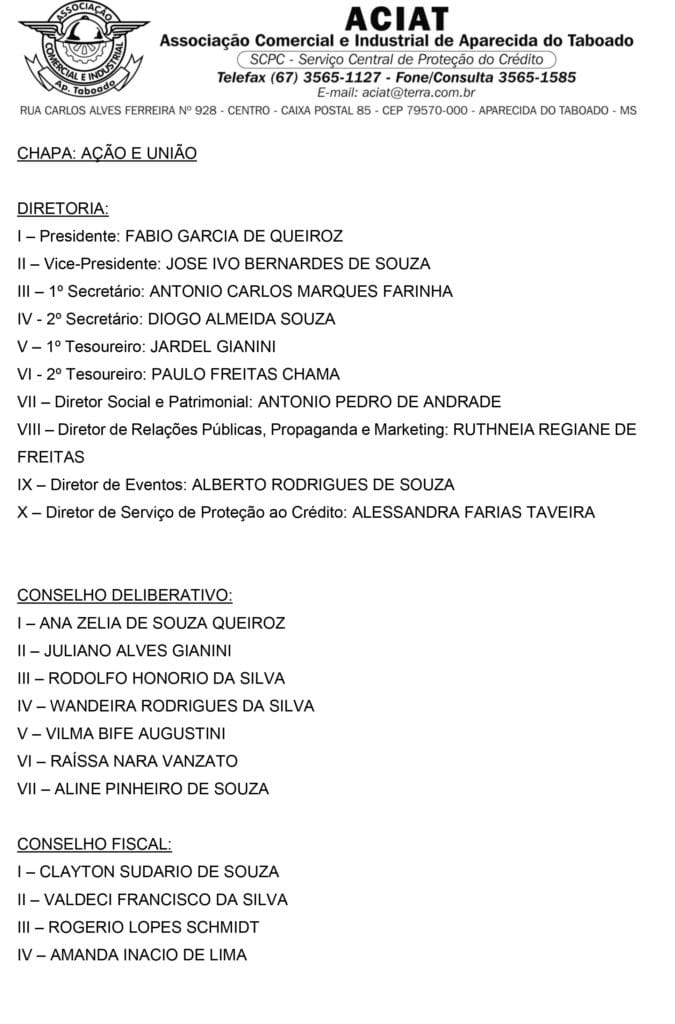 ASSOCIAÇÃO COMERCIAL E INDUSTRIAL Ap. Taboado

ACIAT
Associação Comercial e Industrial de Aparecida do Taboado
SCPC - Serviço Central de Proteção do Crédito
Telefax (67) 3565-1127 - Fone/Consulta 3565-1585
E-mail: aciat@terra.com.br
RUA CARLOS ALVES FERREIRA Nº 928 - CENTRO - CAIXA POSTAL 85 - CEP 79570-000 - APARECIDA DO TABOADO - MS

CHAPA: AÇÃO E UNIÃO

DIRETORIA:
I – Presidente: FABIO GARCIA DE QUEIROZ
II – Vice-Presidente: JOSE IVO BERNARDES DE SOUZA
III – 1º Secretário: ANTONIO CARLOS MARQUES FARINHA
IV - 2º Secretário: DIOGO ALMEIDA SOUZA
V – 1º Tesoureiro: JARDEL GIANINI
VI - 2º Tesoureiro: PAULO FREITAS CHAMA
VII – Diretor Social e Patrimonial: ANTONIO PEDRO DE ANDRADE
VIII – Diretor de Relações Públicas, Propaganda e Marketing: RUTHNEIA REGIANE DE FREITAS
IX – Diretor de Eventos: ALBERTO RODRIGUES DE SOUZA
X – Diretor de Serviço de Proteção ao Crédito: ALESSANDRA FARIAS TAVEIRA

CONSELHO DELIBERATIVO:
I – ANA ZELIA DE SOUZA QUEIROZ
II – JULIANO ALVES GIANINI
III – RODOLFO HONORIO DA SILVA
IV – WANDEIRA RODRIGUES DA SILVA
V – VILMA BIFE AUGUSTINI
VI – RAÍSSA NARA VANZATO
VII – ALINE PINHEIRO DE SOUZA

CONSELHO FISCAL:
I – CLAYTON SUDARIO DE SOUZA
II – VALDECI FRANCISCO DA SILVA
III – ROGERIO LOPES SCHMIDT
IV – AMANDA INACIO DE LIMA